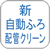 新
自動ふろ
配管クリーン